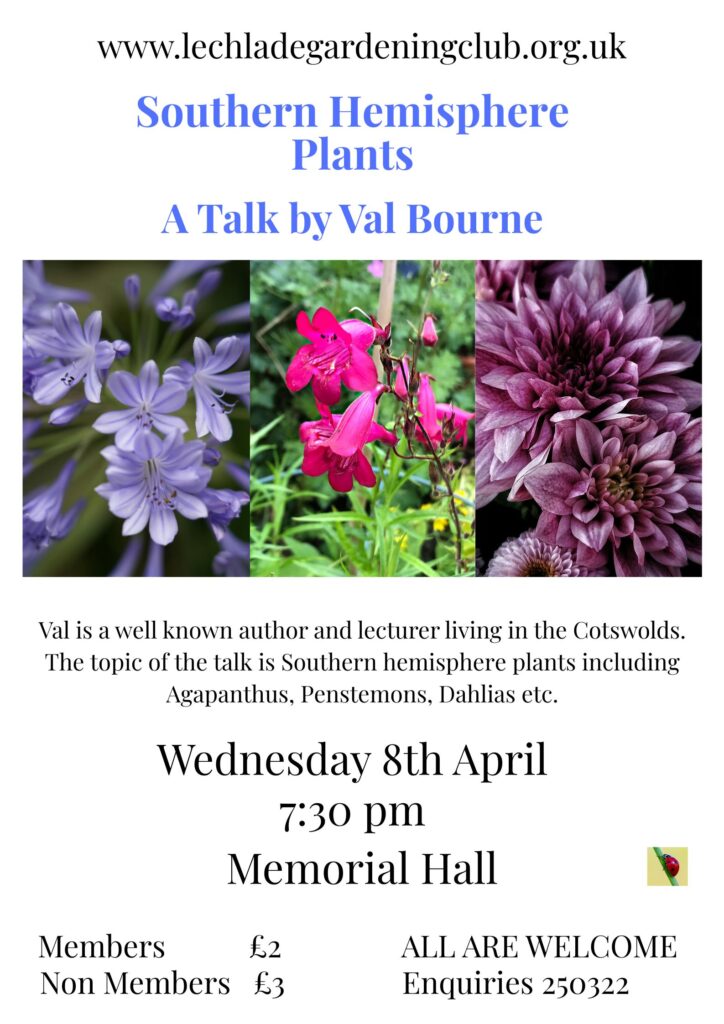 www.lechladegardeningclub.org.uk

Southern Hemisphere Plants

A Talk by Val Bourne

Val is a well known author and lecturer living in the Cotswolds. The topic of the talk is Southern hemisphere plants including Agapanthus, Penstemons, Dahlias etc.

Wednesday 8th April
7:30 pm
Memorial Hall

Members £2
Non Members £3

ALL ARE WELCOME
Enquiries 250322